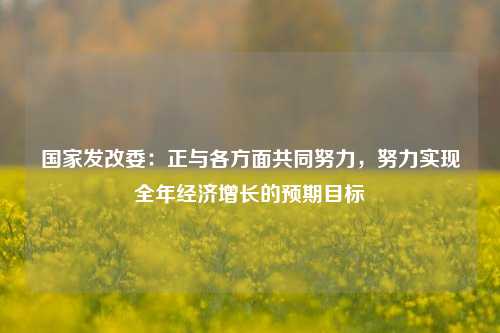 国家发改委：正与各方面共同努力，努力实现全年经济增长的预期目标